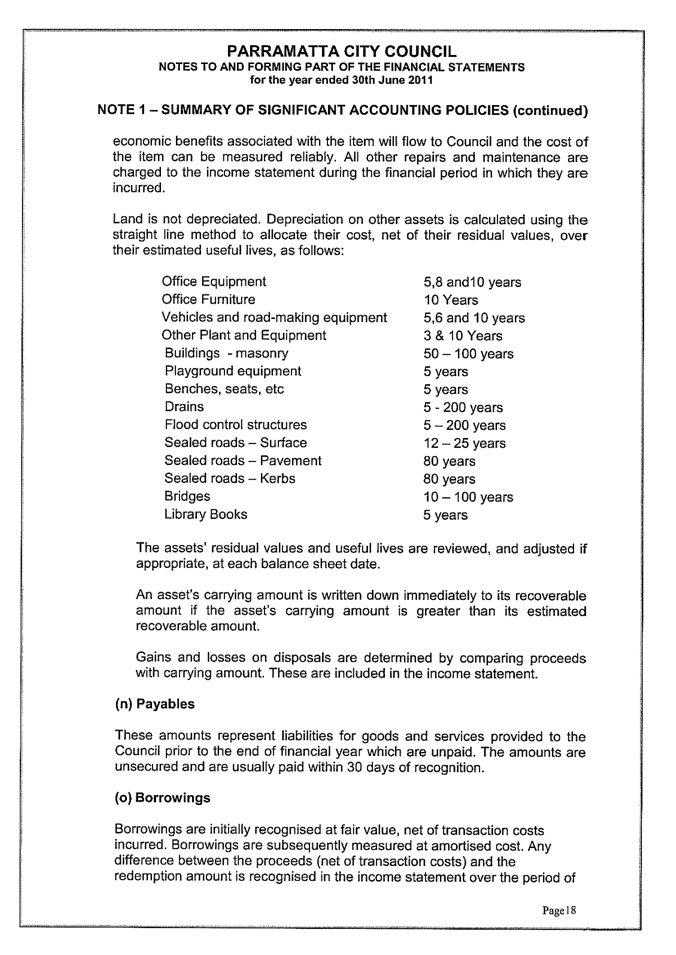 PARRAMATTA CITY COUNCIL
NOTES TO AND FORMING PART OF THE FINANCIAL STATEMENTS
for the year ended 30th June 2011

NOTE 1 – SUMMARY OF SIGNIFICANT ACCOUNTING POLICIES (continued)

economic benefits associated with the item will flow to Council and the cost of the item can be measured reliably. All other repairs and maintenance are charged to the income statement during the financial period in which they are incurred.

Land is not depreciated. Depreciation on other assets is calculated using the straight line method to allocate their cost, net of their residual values, over their estimated useful lives, as follows:

| | |
|---|---|
| Office Equipment | 5,8 and10 years |
| Office Furniture | 10 Years |
| Vehicles and road-making equipment | 5,6 and 10 years |
| Other Plant and Equipment | 3 & 10 Years |
| Buildings - masonry | 50 – 100 years |
| Playground equipment | 5 years |
| Benches, seats, etc | 5 years |
| Drains | 5 - 200 years |
| Flood control structures | 5 – 200 years |
| Sealed roads – Surface | 12 – 25 years |
| Sealed roads – Pavement | 80 years |
| Sealed roads – Kerbs | 80 years |
| Bridges | 10 – 100 years |
| Library Books | 5 years |

The assets' residual values and useful lives are reviewed, and adjusted if appropriate, at each balance sheet date.

An asset's carrying amount is written down immediately to its recoverable amount if the asset's carrying amount is greater than its estimated recoverable amount.

Gains and losses on disposals are determined by comparing proceeds with carrying amount. These are included in the income statement.

(n) Payables

These amounts represent liabilities for goods and services provided to the Council prior to the end of financial year which are unpaid. The amounts are unsecured and are usually paid within 30 days of recognition.

(o) Borrowings

Borrowings are initially recognised at fair value, net of transaction costs incurred. Borrowings are subsequently measured at amortised cost. Any difference between the proceeds (net of transaction costs) and the redemption amount is recognised in the income statement over the period of

Page18